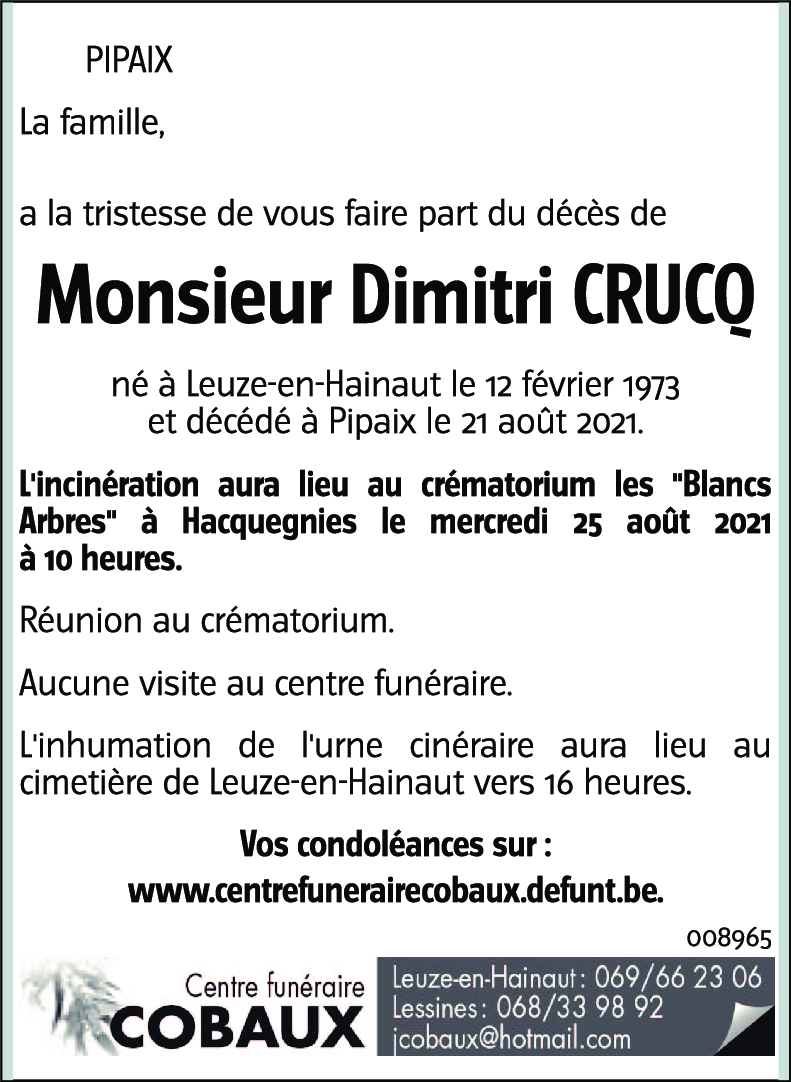 PIPAIX

La famille,

a la tristesse de vous faire part du décès de

Monsieur Dimitri CRUCQ

né à Leuze-en-Hainaut le 12 février 1973
et décédé à Pipaix le 21 août 2021.

L'incinération aura lieu au crématorium les "Blancs Arbres" à Hacquegnies le mercredi 25 août 2021 à 10 heures.

Réunion au crématorium.

Aucune visite au centre funéraire.

L'inhumation de l'urne cinéraire aura lieu au cimetière de Leuze-en-Hainaut vers 16 heures.

Vos condoléances sur :
www.centrefunerairecobaux.defunt.be.

008965

Centre funéraire
COBAUX

Leuze-en-Hainaut : 069/66 23 06
Lessines : 068/33 98 92
jcobaux@hotmail.com